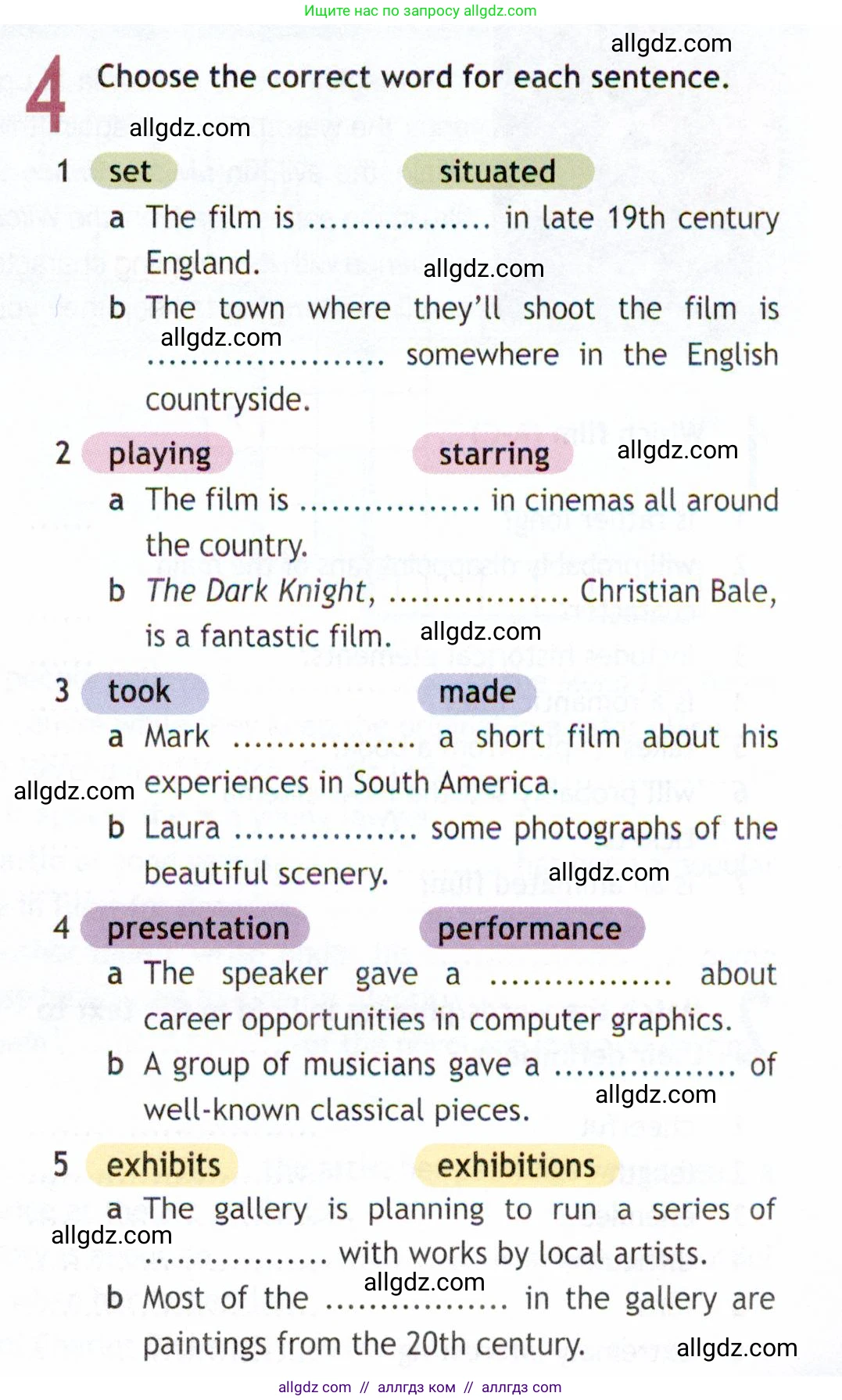 Ищите нас по запросу allgdz.com

4 Choose the correct word for each sentence.

1 set situated

a The film is ____ in late 19th century England.

b The town where they'll shoot the film is ____ somewhere in the English countryside.

2 playing starring

a The film is ____ in cinemas all around the country.

b The Dark Knight, ____ Christian Bale, is a fantastic film.

3 took made

a Mark ____ a short film about his experiences in South America.

b Laura ____ some photographs of the beautiful scenery.

4 presentation performance

a The speaker gave a ____ about career opportunities in computer graphics.

b A group of musicians gave a ____ of well-known classical pieces.

5 exhibits exhibitions

a The gallery is planning to run a series of ____ with works by local artists.

b Most of the ____ in the gallery are paintings from the 20th century.

allgdz com // аллгдз ком // аллгдз com

allgdz.com